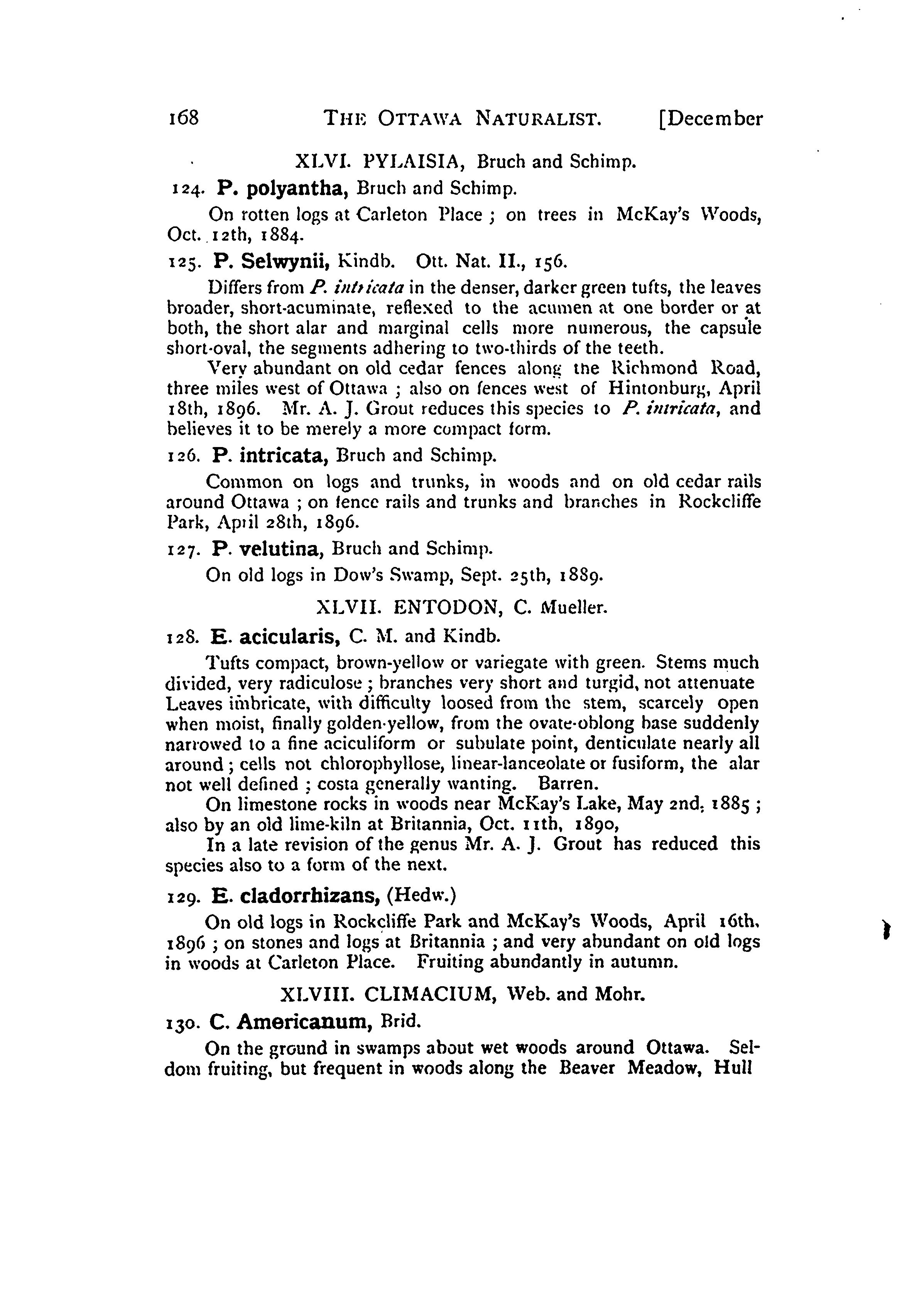 168 THE OTTAWA NATURALIST. [December

XLVI. PYLAISIA, Bruch and Schimp.

124. P. polyantha, Bruch and Schimp.

On rotten logs at Carleton Place ; on trees in McKay's Woods, Oct. 12th, 1884.

125. P. Selwynii, Kindb. Ott. Nat. II., 156.

Differs from P. intricata in the denser, darker green tufts, the leaves broader, short-acuminate, reflexed to the acumen at one border or at both, the short alar and marginal cells more numerous, the capsule short-oval, the segments adhering to two-thirds of the teeth.

Very abundant on old cedar fences along the Richmond Road, three miles west of Ottawa ; also on fences west of Hintonburg, April 18th, 1896. Mr. A. J. Grout reduces this species to P. intricata, and believes it to be merely a more compact form.

126. P. intricata, Bruch and Schimp.

Common on logs and trunks, in woods and on old cedar rails around Ottawa ; on fence rails and trunks and branches in Rockcliffe Park, April 28th, 1896.

127. P. velutina, Bruch and Schimp.

On old logs in Dow's Swamp, Sept. 25th, 1889.

XLVII. ENTODON, C. Mueller.

128. E. acicularis, C. M. and Kindb.

Tufts compact, brown-yellow or variegate with green. Stems much divided, very radiculose ; branches very short and turgid, not attenuate Leaves imbricate, with difficulty loosed from the stem, scarcely open when moist, finally golden-yellow, from the ovate-oblong base suddenly narrowed to a fine aciculiform or subulate point, denticulate nearly all around ; cells not chlorophyllose, linear-lanceolate or fusiform, the alar not well defined ; costa generally wanting. Barren.

On limestone rocks in woods near McKay's Lake, May 2nd, 1885 ; also by an old lime-kiln at Britannia, Oct. 11th, 1890,

In a late revision of the genus Mr. A. J. Grout has reduced this species also to a form of the next.

129. E. cladorrhizans, (Hedw.)

On old logs in Rockcliffe Park and McKay's Woods, April 16th, 1896 ; on stones and logs at Britannia ; and very abundant on old logs in woods at Carleton Place. Fruiting abundantly in autumn.

XLVIII. CLIMACIUM, Web. and Mohr.

130. C. Americanum, Brid.

On the ground in swamps about wet woods around Ottawa. Seldom fruiting, but frequent in woods along the Beaver Meadow, Hull